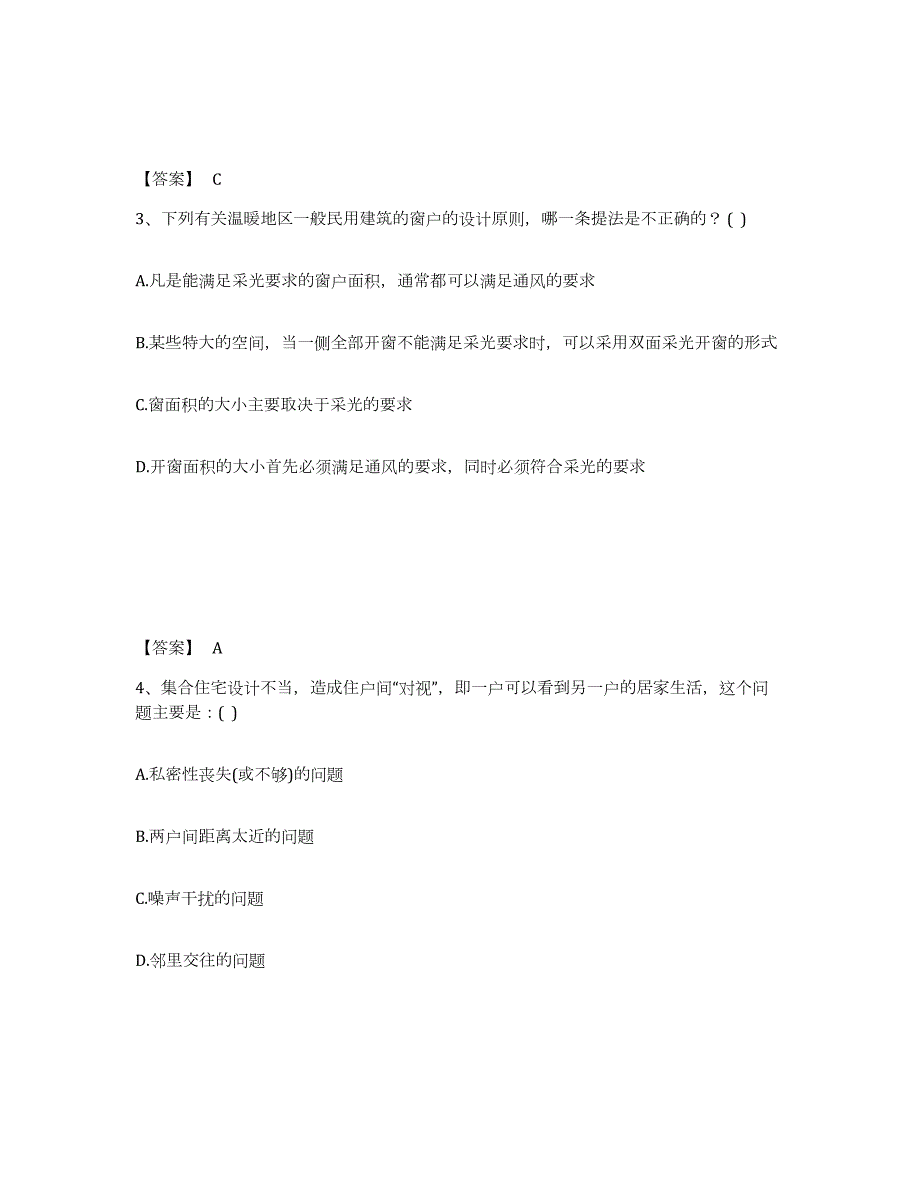 【答案】 C

3、下列有关温暖地区一般民用建筑的窗户的设计原则，哪一条提法是不正确的？( )

A.凡是能满足采光要求的窗户面积，通常都可以满足通风的要求

B.某些特大的空间，当一侧全部开窗不能满足采光要求时，可以采用双面采光开窗的形式

C.窗面积的大小主要取决于采光的要求

D.开窗面积的大小首先必须满足通风的要求，同时必须符合采光的要求

【答案】 A

4、集合住宅设计不当，造成住户间“对视”，即一户可以看到另一户的居家生活，这个问题主要是：( )

A.私密性丧失(或不够)的问题

B.两户间距离太近的问题

C.噪声干扰的问题

D.邻里交往的问题